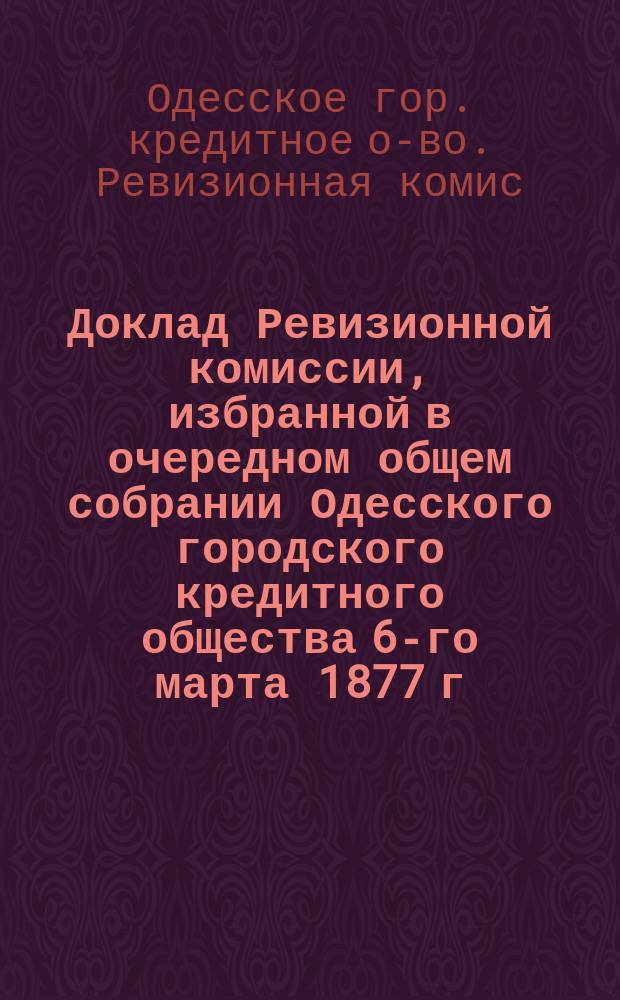 Одесское гор. кредитное о-во. Ревизионная комис

Доклад Ревизионной комиссии, избранной в очередном общем собрании Одесского городского кредитного общества 6-го марта 1877 г